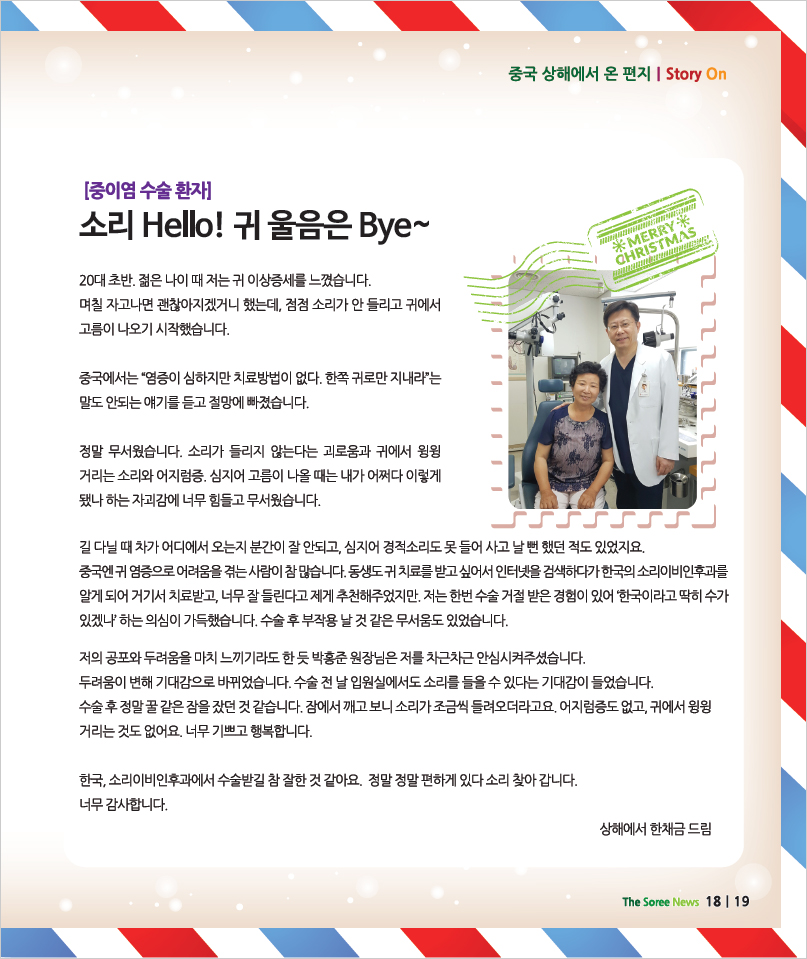 중국 상해에서 온 편지 | Story On

[중이염 수술 환자]
소리 Hello! 귀 울음은 Bye~

MERRY CHRISTMAS

20대 초반. 젊은 나이 때 저는 귀 이상증세를 느꼈습니다. 며칠 자고나면 괜찮아지겠거니 했는데, 점점 소리가 안 들리고 귀에서 고름이 나오기 시작했습니다.

중국에서는 "염증이 심하지만 치료방법이 없다. 한쪽 귀로만 지내라"는 말도 안되는 얘기를 듣고 절망에 빠졌습니다.

정말 무서웠습니다. 소리가 들리지 않는다는 괴로움과 귀에서 윙윙 거리는 소리와 어지럼증. 심지어 고름이 나올 때는 내가 어쩌다 이렇게 됐나 하는 자괴감에 너무 힘들고 무서웠습니다.

길 다닐 때 차가 어디에서 오는지 분간이 잘 안되고, 심지어 경적소리도 못 들어 사고 날 뻔 했던 적도 있었지요. 중국엔 귀 염증으로 어려움을 겪는 사람이 참 많습니다. 동생도 귀 치료를 받고 싶어서 인터넷을 검색하다가 한국의 소리이비인후과를 알게 되어 거기서 치료받고, 너무 잘 들린다고 제게 추천해주었지만. 저는 한번 수술 거절 받은 경험이 있어 '한국이라고 딱히 수가 있겠나' 하는 의심이 가득했습니다. 수술 후 부작용 날 것 같은 무서움도 있었습니다.

저의 공포와 두려움을 마치 느끼기라도 한 듯 박홍준 원장님은 저를 차근차근 안심시켜주셨습니다. 두려움이 변해 기대감으로 바뀌었습니다. 수술 전 날 입원실에서도 소리를 들을 수 있다는 기대감이 들었습니다. 수술 후 정말 꿀 같은 잠을 잤던 것 같습니다. 잠에서 깨고 보니 소리가 조금씩 들려오더라고요. 어지럼증도 없고, 귀에서 윙윙 거리는 것도 없어요. 너무 기쁘고 행복합니다.

한국, 소리이비인후과에서 수술받길 참 잘한 것 같아요. 정말 정말 편하게 있다 소리 찾아 갑니다. 너무 감사합니다.

상해에서 한채금 드림

The Soree News 18 | 19